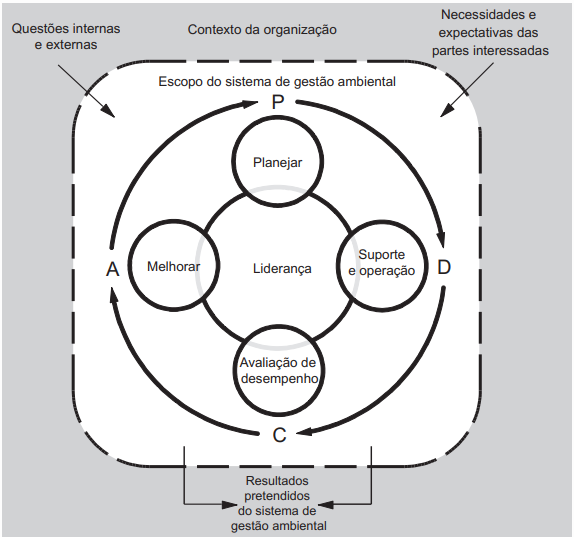 Questões internas e externas

Contexto da organização

Necessidades e expectativas das partes interessadas

Escopo do sistema de gestão ambiental

P

Planejar

A

Melhorar

Liderança

Suporte e operação

D

Avaliação de desempenho

C

Resultados pretendidos do sistema de gestão ambiental